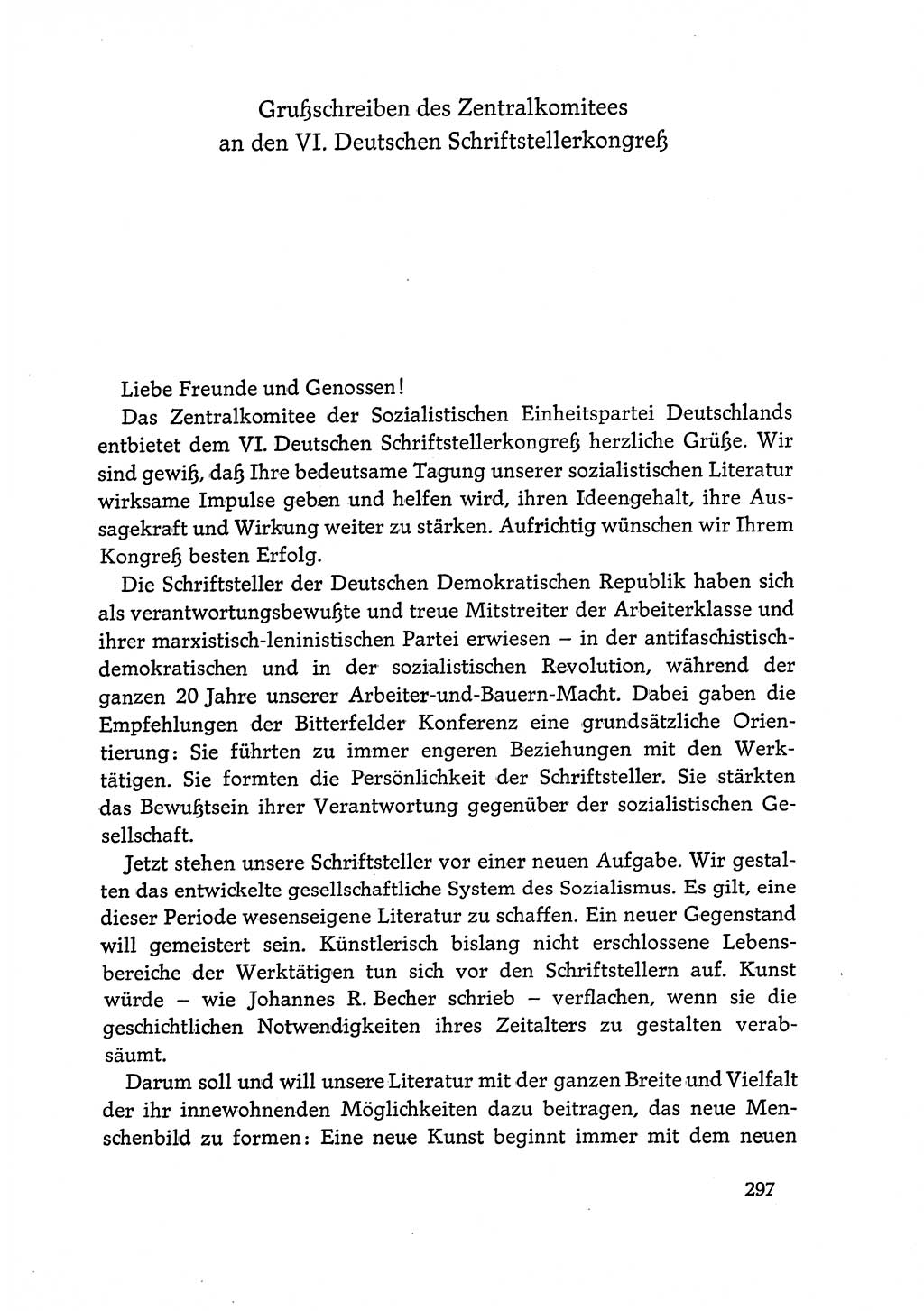 Grußschreiben des Zentralkomitees
an den VI. Deutschen Schriftstellerkongreß

Liebe Freunde und Genossen!

Das Zentralkomitee der Sozialistischen Einheitspartei Deutschlands entbietet dem VI. Deutschen Schriftstellerkongreß herzliche Grüße. Wir sind gewiß, daß Ihre bedeutsame Tagung unserer sozialistischen Literatur wirksame Impulse geben und helfen wird, ihren Ideengehalt, ihre Aussagekraft und Wirkung weiter zu stärken. Aufrichtig wünschen wir Ihrem Kongreß besten Erfolg.

Die Schriftsteller der Deutschen Demokratischen Republik haben sich als verantwortungsbewußte und treue Mitstreiter der Arbeiterklasse und ihrer marxistisch-leninistischen Partei erwiesen – in der antifaschistisch-demokratischen und in der sozialistischen Revolution, während der ganzen 20 Jahre unserer Arbeiter-und-Bauern-Macht. Dabei gaben die Empfehlungen der Bitterfelder Konferenz eine grundsätzliche Orientierung: Sie führten zu immer engeren Beziehungen mit den Werktätigen. Sie formten die Persönlichkeit der Schriftsteller. Sie stärkten das Bewußtsein ihrer Verantwortung gegenüber der sozialistischen Gesellschaft.

Jetzt stehen unsere Schriftsteller vor einer neuen Aufgabe. Wir gestalten das entwickelte gesellschaftliche System des Sozialismus. Es gilt, eine dieser Periode wesenseigene Literatur zu schaffen. Ein neuer Gegenstand will gemeistert sein. Künstlerisch bislang nicht erschlossene Lebensbereiche der Werktätigen tun sich vor den Schriftstellern auf. Kunst würde – wie Johannes R. Becher schrieb – verflachen, wenn sie die geschichtlichen Notwendigkeiten ihres Zeitalters zu gestalten verabsäumt.

Darum soll und will unsere Literatur mit der ganzen Breite und Vielfalt der ihr innewohnenden Möglichkeiten dazu beitragen, das neue Menschenbild zu formen: Eine neue Kunst beginnt immer mit dem neuen

297